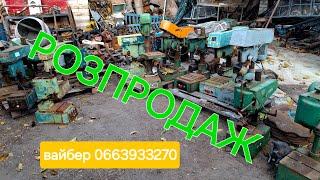 РОЗПРОДАЖ

вайбер 0663933270